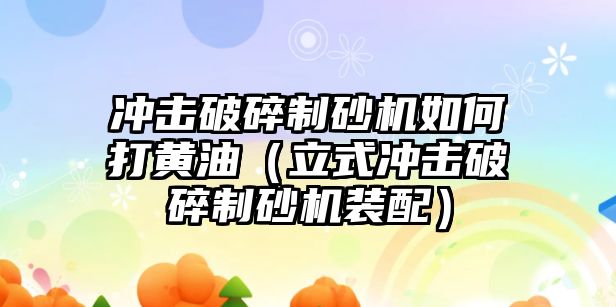 冲击破碎制砂机如何打黄油（立式冲击破碎制砂机装配）